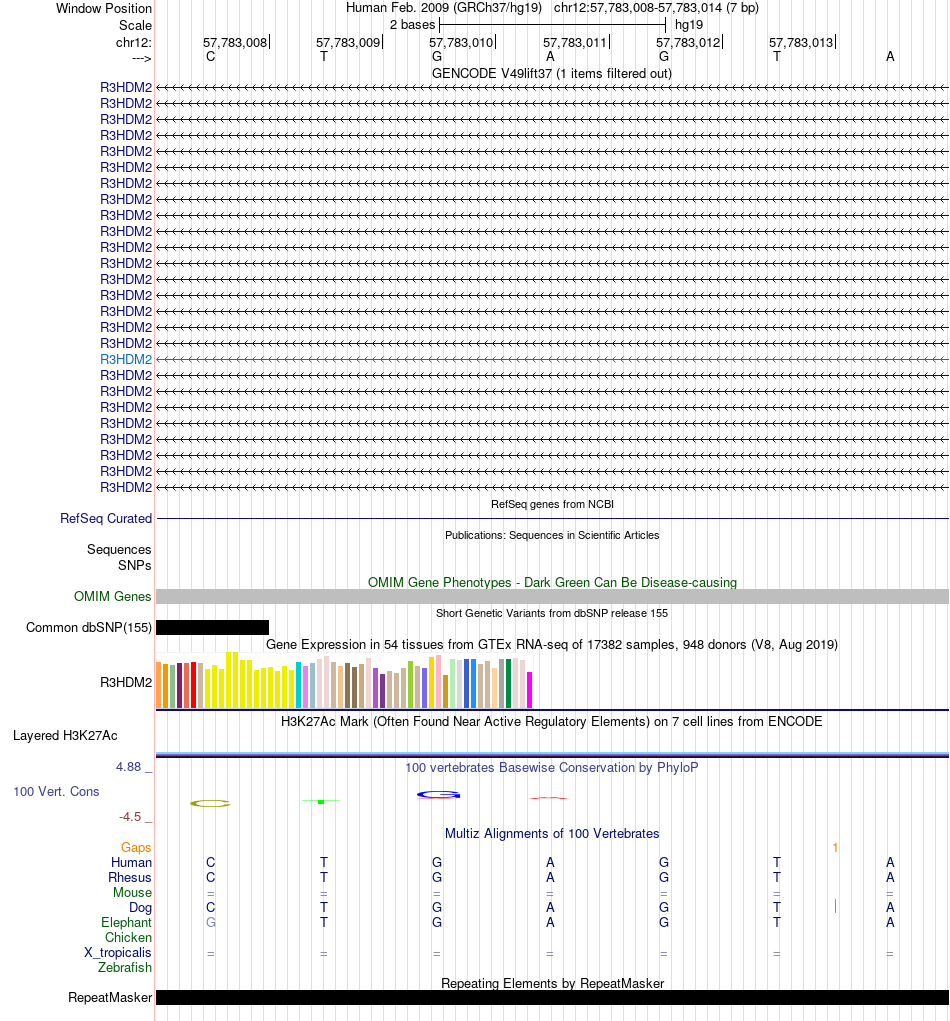 Window Position Human Feb. 2009 (GRCh37/hg19) chr12:57,783,008-57,783,014 (7 bp)
Scale 2 bases hg19
chr12: 57,783,008 57,783,009 57,783,010 57,783,011 57,783,012 57,783,013
---> C T G A G T A
GENCODE V49lift37 (1 items filtered out)
R3HDM2
R3HDM2
R3HDM2
R3HDM2
R3HDM2
R3HDM2
R3HDM2
R3HDM2
R3HDM2
R3HDM2
R3HDM2
R3HDM2
R3HDM2
R3HDM2
R3HDM2
R3HDM2
R3HDM2
R3HDM2
R3HDM2
R3HDM2
R3HDM2
R3HDM2
R3HDM2
R3HDM2
R3HDM2
R3HDM2
RefSeq genes from NCBI
RefSeq Curated
Publications: Sequences in Scientific Articles
Sequences
SNPs
OMIM Gene Phenotypes - Dark Green Can Be Disease-causing
OMIM Genes
Short Genetic Variants from dbSNP release 155
Common dbSNP(155)
Gene Expression in 54 tissues from GTEx RNA-seq of 17382 samples, 948 donors (V8, Aug 2019)
R3HDM2
H3K27Ac Mark (Often Found Near Active Regulatory Elements) on 7 cell lines from ENCODE
Layered H3K27Ac
4.88 _
100 vertebrates Basewise Conservation by PhyloP
100 Vert. Cons
-4.5 _
Multiz Alignments of 100 Vertebrates
Gaps 1
Human C T G A G T A
Rhesus C T G A G T A
Mouse = = = = = = =
Dog C T G A G T A
Elephant G T G A G T A
Chicken
X_tropicalis = = = = = = =
Zebrafish
Repeating Elements by RepeatMasker
RepeatMasker